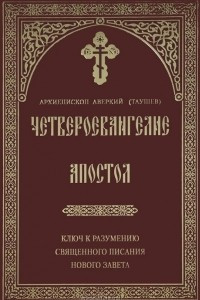 АРХИЕПИСКОП АВЕРКИЙ (ТАУШЕВ)

ЧЕТВЕРОЕВАНГЕЛИЕ

АПОСТОЛ

КЛЮЧ К РАЗУМЕНИЮ СВЯЩЕННОГО ПИСАНИЯ НОВОГО ЗАВЕТА